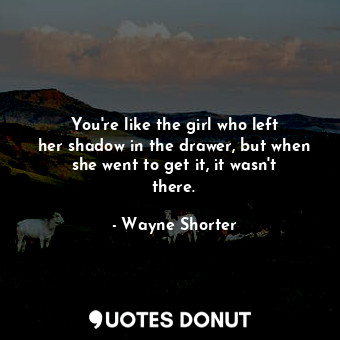 You're like the girl who left her shadow in the drawer, but when she went to get it, it wasn't there.

- Wayne Shorter

QUOTES DONUT